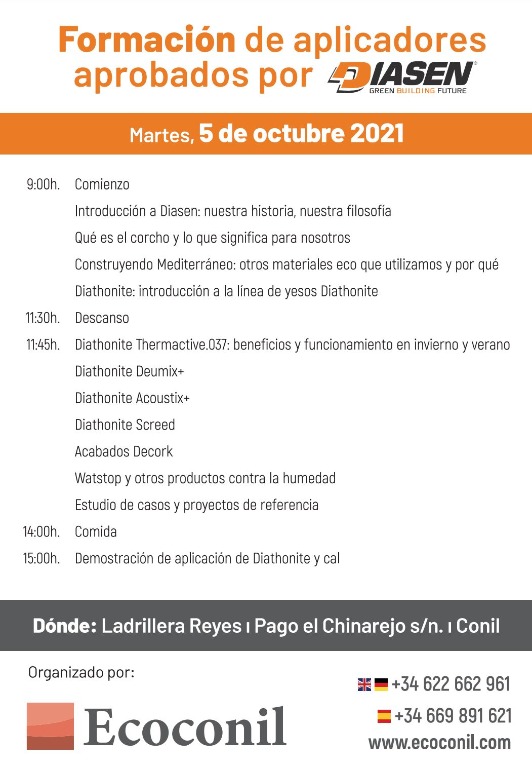 Formación de aplicadores aprobados por DIASEN
GREEN BUILDING FUTURE

Martes, 5 de octubre 2021

9:00h. Comienzo
Introducción a Diasen: nuestra historia, nuestra filosofía
Qué es el corcho y lo que significa para nosotros
Construyendo Mediterráneo: otros materiales eco que utilizamos y por qué
Diathonite: introducción a la línea de yesos Diathonite
11:30h. Descanso
11:45h. Diathonite Thermactive.037: beneficios y funcionamiento en invierno y verano
Diathonite Deumix+
Diathonite Acoustix+
Diathonite Screed
Acabados Decork
Watstop y otros productos contra la humedad
Estudio de casos y proyectos de referencia
14:00h. Comida
15:00h. Demostración de aplicación de Diathonite y cal

Dónde: Ladrillera Reyes ı Pago el Chinarejo s/n. ı Conil

Organizado por:
Ecoconil

+34 622 662 961
+34 669 891 621
www.ecoconil.com